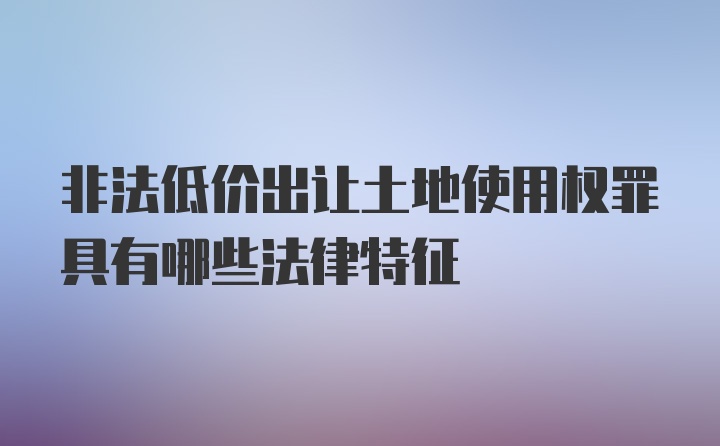 非法低价出让土地使用权罪具有哪些法律特征